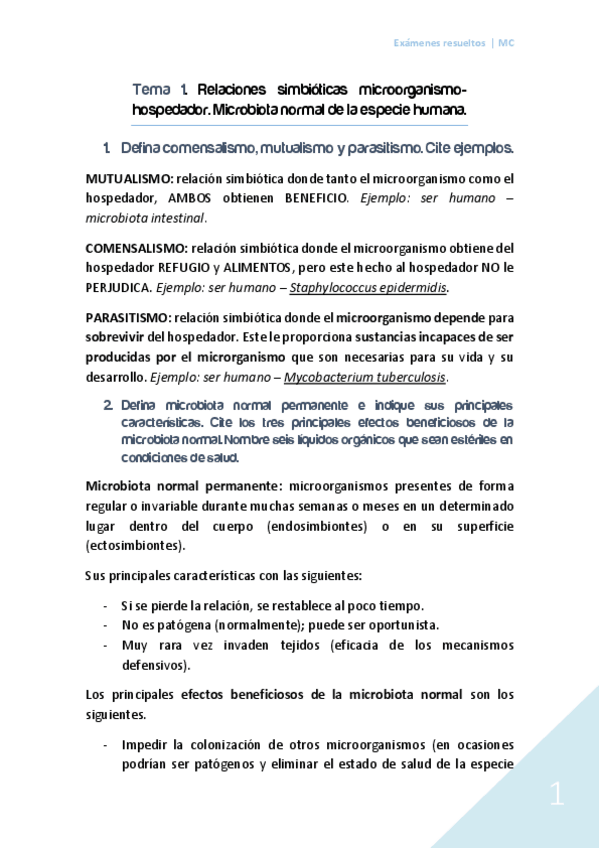 Exámenes resueltos | MC

Tema 1. Relaciones simbióticas microorganismo-hospedador. Microbiota normal de la especie humana.

1. Defina comensalismo, mutualismo y parasitismo. Cite ejemplos.

MUTUALISMO: relación simbiótica donde tanto el microorganismo como el hospedador, AMBOS obtienen BENEFICIO. Ejemplo: ser humano – microbiota intestinal.

COMENSALISMO: relación simbiótica donde el microorganismo obtiene del hospedador REFUGIO y ALIMENTOS, pero este hecho al hospedador NO le PERJUDICA. Ejemplo: ser humano – Staphylococcus epidermidis.

PARASITISMO: relación simbiótica donde el microorganismo depende para sobrevivir del hospedador. Este le proporciona sustancias incapaces de ser producidas por el microrganismo que son necesarias para su vida y su desarrollo. Ejemplo: ser humano – Mycobacterium tuberculosis.

2. Defina microbiota normal permanente e indique sus principales características. Cite los tres principales efectos beneficiosos de la microbiota normal. Nombre seis líquidos orgánicos que sean estériles en condiciones de salud.

Microbiota normal permanente: microorganismos presentes de forma regular o invariable durante muchas semanas o meses en un determinado lugar dentro del cuerpo (endosimbiontes) o en su superficie (ectosimbiontes).

Sus principales características con las siguientes:

- Si se pierde la relación, se restablece al poco tiempo.
- No es patógena (normalmente); puede ser oportunista.
- Muy rara vez invaden tejidos (eficacia de los mecanismos defensivos).

Los principales efectos beneficiosos de la microbiota normal son los siguientes.

- Impedir la colonización de otros microorganismos (en ocasiones podrían ser patógenos y eliminar el estado de salud de la especie

1